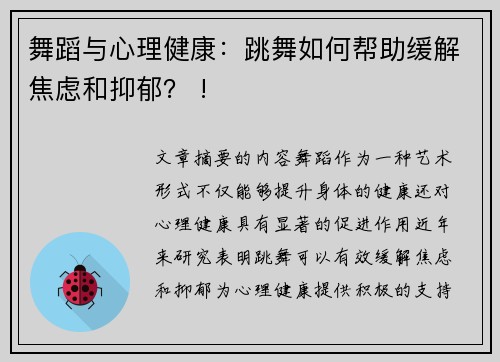 舞蹈与心理健康：跳舞如何帮助缓解焦虑和抑郁？！

文章摘要的内容舞蹈作为一种艺术形式不仅能够提升身体的健康还对心理健康具有显著的促进作用近年来研究表明跳舞可以有效缓解焦虑和抑郁为心理健康提供积极的支持